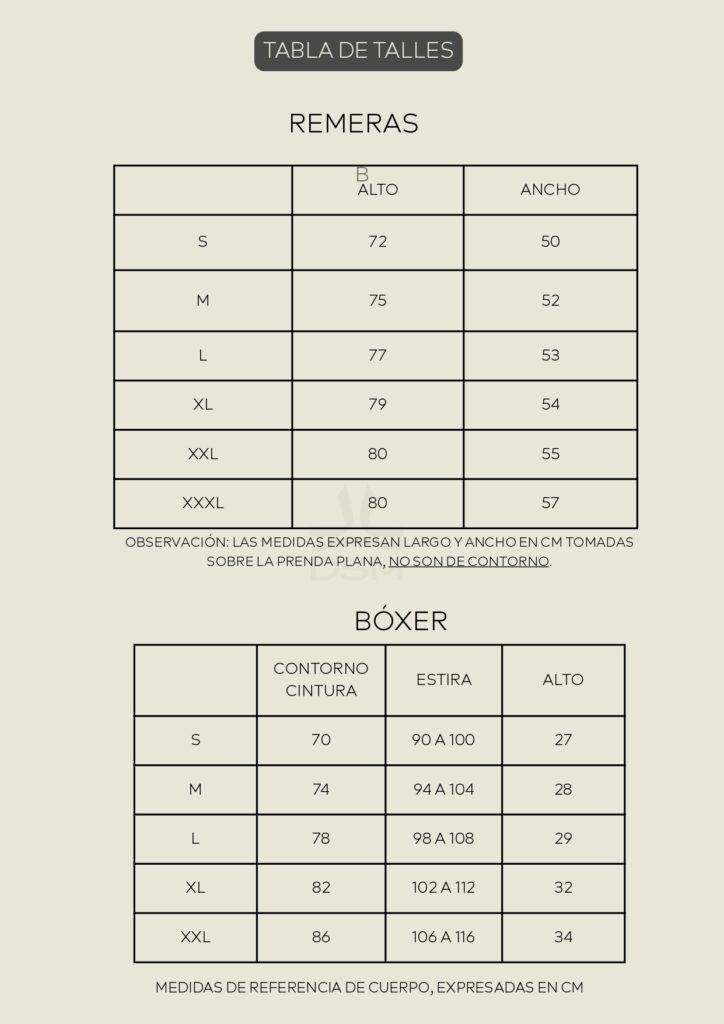 TABLA DE TALLES

REMERAS

| | B ALTO | ANCHO |
|---|---|---|
| S | 72 | 50 |
| M | 75 | 52 |
| L | 77 | 53 |
| XL | 79 | 54 |
| XXL | 80 | 55 |
| XXXL | 80 | 57 |

OBSERVACIÓN: LAS MEDIDAS EXPRESAN LARGO Y ANCHO EN CM TOMADAS SOBRE LA PRENDA PLANA, NO SON DE CONTORNO.

BÓXER

| | CONTORNO CINTURA | ESTIRA | ALTO |
|---|---|---|---|
| S | 70 | 90 A 100 | 27 |
| M | 74 | 94 A 104 | 28 |
| L | 78 | 98 A 108 | 29 |
| XL | 82 | 102 A 112 | 32 |
| XXL | 86 | 106 A 116 | 34 |

MEDIDAS DE REFERENCIA DE CUERPO, EXPRESADAS EN CM